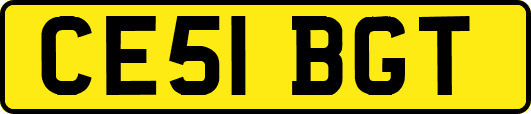 CE51 BGT